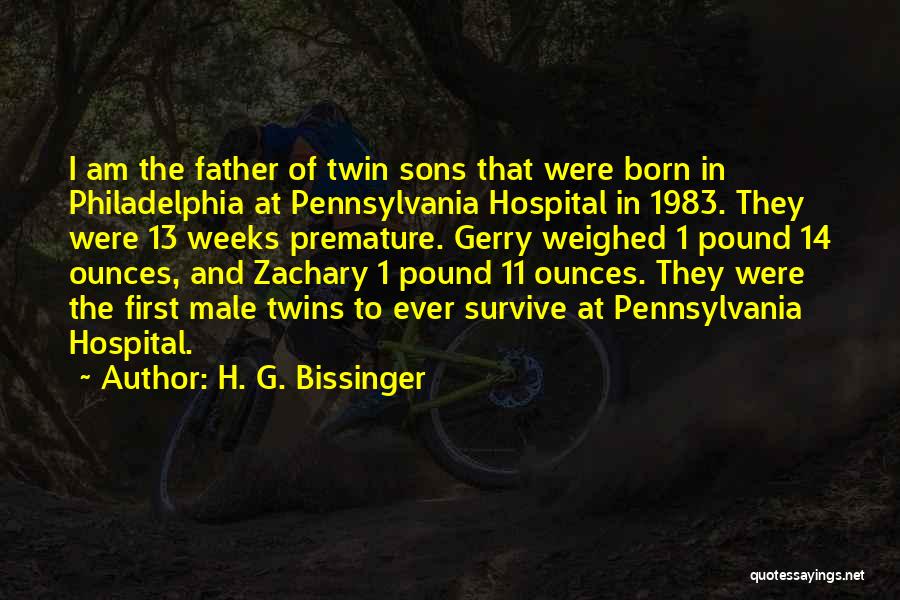 I am the father of twin sons that were born in Philadelphia at Pennsylvania Hospital in 1983. They were 13 weeks premature. Gerry weighed 1 pound 14 ounces, and Zachary 1 pound 11 ounces. They were the first male twins to ever survive at Pennsylvania Hospital.

~ Author: H. G. Bissinger

quotessayings.net